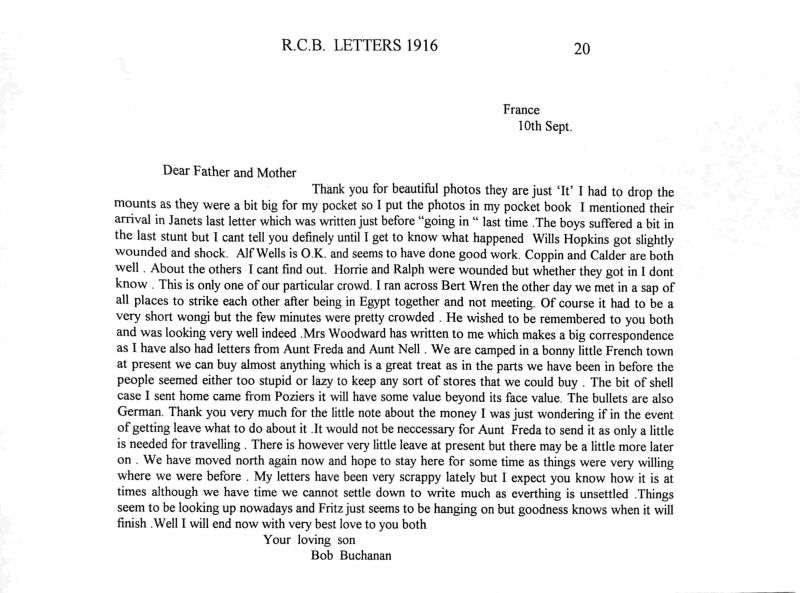 R.C.B. LETTERS 1916 20

France
10th Sept.

Dear Father and Mother

Thank you for beautiful photos they are just 'It' I had to drop the mounts as they were a bit big for my pocket so I put the photos in my pocket book I mentioned their arrival in Janets last letter which was written just before "going in " last time .The boys suffered a bit in the last stunt but I cant tell you definely until I get to know what happened Wills Hopkins got slightly wounded and shock. Alf Wells is O.K. and seems to have done good work. Coppin and Calder are both well . About the others I cant find out. Horrie and Ralph were wounded but whether they got in I dont know . This is only one of our particular crowd. I ran across Bert Wren the other day we met in a sap of all places to strike each other after being in Egypt together and not meeting. Of course it had to be a very short wongi but the few minutes were pretty crowded . He wished to be remembered to you both and was looking very well indeed .Mrs Woodward has written to me which makes a big correspondence as I have also had letters from Aunt Freda and Aunt Nell . We are camped in a bonny little French town at present we can buy almost anything which is a great treat as in the parts we have been in before the people seemed either too stupid or lazy to keep any sort of stores that we could buy . The bit of shell case I sent home came from Poziers it will have some value beyond its face value. The bullets are also German. Thank you very much for the little note about the money I was just wondering if in the event of getting leave what to do about it .It would not be neccessary for Aunt Freda to send it as only a little is needed for travelling . There is however very little leave at present but there may be a little more later on . We have moved north again now and hope to stay here for some time as things were very willing where we were before . My letters have been very scrappy lately but I expect you know how it is at times although we have time we cannot settle down to write much as everthing is unsettled .Things seem to be looking up nowadays and Fritz just seems to be hanging on but goodness knows when it will finish .Well I will end now with very best love to you both

Your loving son
Bob Buchanan